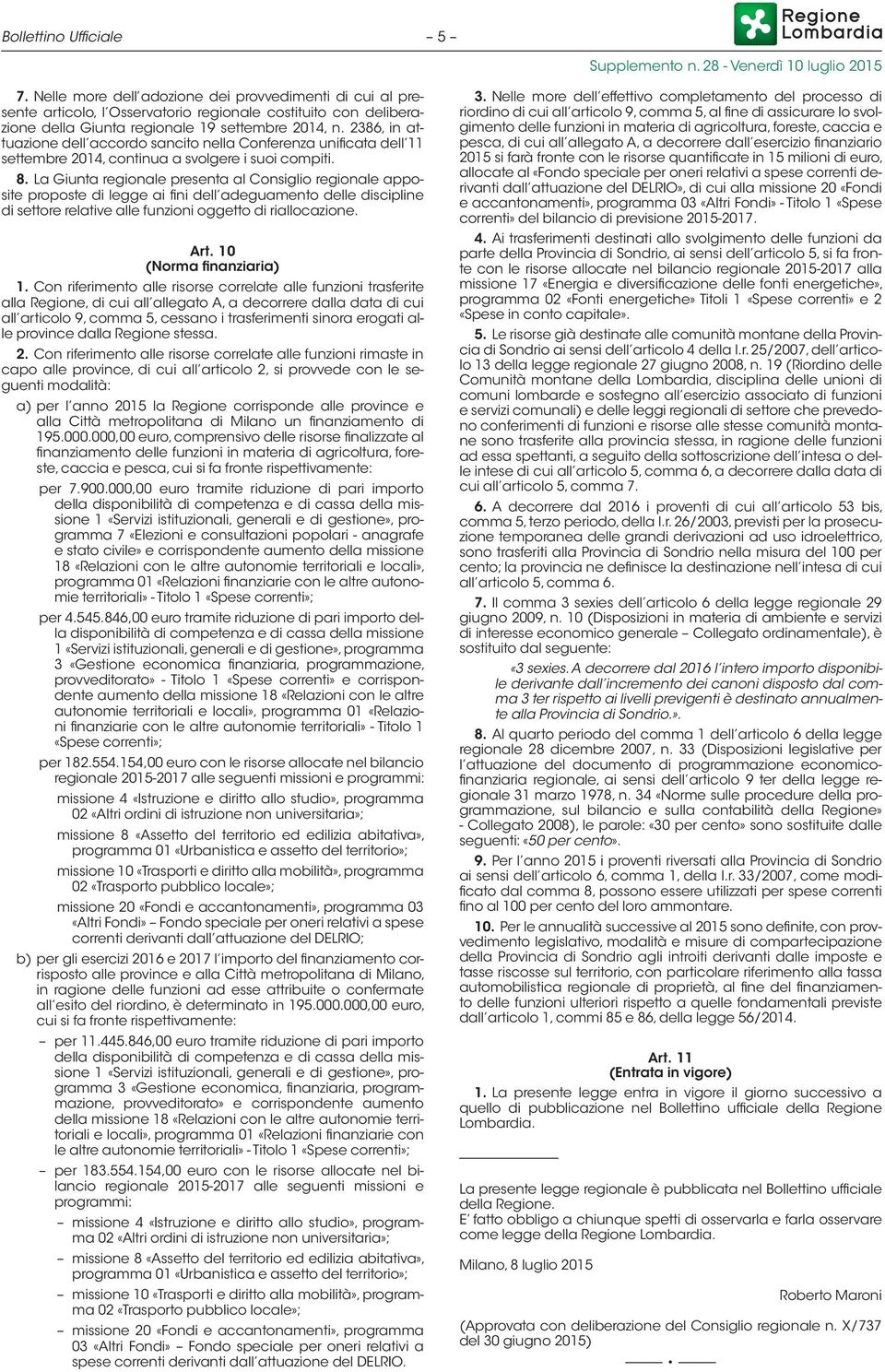 Bollettino Ufficiale – 5 – Regione Lombardia

Supplemento n. 28 - Venerdì 10 luglio 2015

7. Nelle more dell'adozione dei provvedimenti di cui al presente articolo, l'Osservatorio regionale costituito con deliberazione della Giunta regionale 19 settembre 2014, n. 2386, in attuazione dell'accordo sancito nella Conferenza unificata dell'11 settembre 2014, continua a svolgere i suoi compiti.

8. La Giunta regionale presenta al Consiglio regionale apposite proposte di legge ai fini dell'adeguamento delle discipline di settore relative alle funzioni oggetto di riallocazione.

Art. 10
(Norma finanziaria)

1. Con riferimento alle risorse correlate alle funzioni trasferite alla Regione, di cui all'allegato A, a decorrere dalla data di cui all'articolo 9, comma 5, cessano i trasferimenti sinora erogati alle province dalla Regione stessa.

2. Con riferimento alle risorse correlate alle funzioni rimaste in capo alle province, di cui all'articolo 2, si provvede con le seguenti modalità:

a) per l'anno 2015 la Regione corrisponde alle province e alla Città metropolitana di Milano un finanziamento di 195.000.000,00 euro, comprensivo delle risorse finalizzate al finanziamento delle funzioni in materia di agricoltura, foreste, caccia e pesca, cui si fa fronte rispettivamente:

per 7.900.000,00 euro tramite riduzione di pari importo della disponibilità di competenza e di cassa della missione 1 «Servizi istituzionali, generali e di gestione», programma 7 «Elezioni e consultazioni popolari - anagrafe e stato civile» e corrispondente aumento della missione 18 «Relazioni con le altre autonomie territoriali e locali», programma 01 «Relazioni finanziarie con le altre autonomie territoriali» - Titolo 1 «Spese correnti»;

per 4.545.846,00 euro tramite riduzione di pari importo della disponibilità di competenza e di cassa della missione 1 «Servizi istituzionali, generali e di gestione», programma 3 «Gestione economica finanziaria, programmazione, provveditorato» - Titolo 1 «Spese correnti» e corrispondente aumento della missione 18 «Relazioni con le altre autonomie territoriali e locali», programma 01 «Relazioni finanziarie con le altre autonomie territoriali» - Titolo 1 «Spese correnti»;

per 182.554.154,00 euro con le risorse allocate nel bilancio regionale 2015-2017 alle seguenti missioni e programmi:

missione 4 «Istruzione e diritto allo studio», programma 02 «Altri ordini di istruzione non universitaria»;

missione 8 «Assetto del territorio ed edilizia abitativa», programma 01 «Urbanistica e assetto del territorio»;

missione 10 «Trasporti e diritto alla mobilità», programma 02 «Trasporto pubblico locale»;

missione 20 «Fondi e accantonamenti», programma 03 «Altri Fondi» – Fondo speciale per oneri relativi a spese correnti derivanti dall'attuazione del DELRIO;

b) per gli esercizi 2016 e 2017 l'importo del finanziamento corrisposto alle province e alla Città metropolitana di Milano, in ragione delle funzioni ad esse attribuite o confermate all'esito del riordino, è determinato in 195.000.000,00 euro, cui si fa fronte rispettivamente:

– per 11.445.846,00 euro tramite riduzione di pari importo della disponibilità di competenza e di cassa della missione 1 «Servizi istituzionali, generali e di gestione», programma 3 «Gestione economica, finanziaria, programmazione, provveditorato» e corrispondente aumento della missione 18 «Relazioni con le altre autonomie territoriali e locali», programma 01 «Relazioni finanziarie con le altre autonomie territoriali» - Titolo 1 «Spese correnti»;

– per 183.554.154,00 euro con le risorse allocate nel bilancio regionale 2015-2017 alle seguenti missioni e programmi:

– missione 4 «Istruzione e diritto allo studio», programma 02 «Altri ordini di istruzione non universitaria»;

– missione 8 «Assetto del territorio ed edilizia abitativa», programma 01 «Urbanistica e assetto del territorio»;

– missione 10 «Trasporti e diritto alla mobilità», programma 02 «Trasporto pubblico locale»;

– missione 20 «Fondi e accantonamenti», programma 03 «Altri Fondi» – Fondo speciale per oneri relativi a spese correnti derivanti dall'attuazione del DELRIO.

3. Nelle more dell'effettivo completamento del processo di riordino di cui all'articolo 9, comma 5, al fine di assicurare lo svolgimento delle funzioni in materia di agricoltura, foreste, caccia e pesca, di cui all'allegato A, a decorrere dall'esercizio finanziario 2015 si farà fronte con le risorse quantificate in 15 milioni di euro, allocate al «Fondo speciale per oneri relativi a spese correnti derivanti dall'attuazione del DELRIO», di cui alla missione 20 «Fondi e accantonamenti», programma 03 «Altri Fondi» - Titolo 1 «Spese correnti» del bilancio di previsione 2015-2017.

4. Ai trasferimenti destinati allo svolgimento delle funzioni da parte della Provincia di Sondrio, ai sensi dell'articolo 5, si fa fronte con le risorse allocate nel bilancio regionale 2015-2017 alla missione 17 «Energia e diversificazione delle fonti energetiche», programma 02 «Fonti energetiche» Titoli 1 «Spese correnti» e 2 «Spese in conto capitale».

5. Le risorse già destinate alle comunità montane della Provincia di Sondrio ai sensi dell'articolo 4 della l.r. 25/2007, dell'articolo 13 della legge regionale 27 giugno 2008, n. 19 (Riordino delle Comunità montane della Lombardia, disciplina delle unioni di comuni lombarde e sostegno all'esercizio associato di funzioni e servizi comunali) e delle leggi regionali di settore che prevedono conferimenti di funzioni e risorse alle stesse comunità montane sono trasferite alla provincia stessa, in ragione delle funzioni ad essa spettanti, a seguito della sottoscrizione dell'intesa o delle intese di cui all'articolo 5, comma 6, a decorrere dalla data di cui all'articolo 5, comma 7.

6. A decorrere dal 2016 i proventi di cui all'articolo 53 bis, comma 5, terzo periodo, della l.r. 26/2003, previsti per la prosecuzione temporanea delle grandi derivazioni ad uso idroelettrico, sono trasferiti alla Provincia di Sondrio nella misura del 100 per cento; la provincia ne definisce la destinazione nell'intesa di cui all'articolo 5, comma 6.

7. Il comma 3 sexies dell'articolo 6 della legge regionale 29 giugno 2009, n. 10 (Disposizioni in materia di ambiente e servizi di interesse economico generale – Collegato ordinamentale), è sostituito dal seguente:

«3 sexies. A decorrere dal 2016 l'intero importo disponibile derivante dall'incremento dei canoni disposto dal comma 3 ter rispetto ai livelli previgenti è destinato annualmente alla Provincia di Sondrio.».

8. Al quarto periodo del comma 1 dell'articolo 6 della legge regionale 28 dicembre 2007, n. 33 (Disposizioni legislative per l'attuazione del documento di programmazione economico-finanziaria regionale, ai sensi dell'articolo 9 ter della legge regionale 31 marzo 1978, n. 34 «Norme sulle procedure della programmazione, sul bilancio e sulla contabilità della Regione» - Collegato 2008), le parole: «30 per cento» sono sostituite dalle seguenti: «50 per cento».

9. Per l'anno 2015 i proventi riversati alla Provincia di Sondrio ai sensi dell'articolo 6, comma 1, della l.r. 33/2007, come modificato dal comma 8, possono essere utilizzati per spese correnti fino al 100 per cento del loro ammontare.

10. Per le annualità successive al 2015 sono definite, con provvedimento legislativo, modalità e misure di compartecipazione della Provincia di Sondrio agli introiti derivanti dalle imposte e tasse riscosse sul territorio, con particolare riferimento alla tassa automobilistica regionale di proprietà, al fine del finanziamento delle funzioni ulteriori rispetto a quelle fondamentali previste dall'articolo 1, commi 85 e 86, della legge 56/2014.

Art. 11
(Entrata in vigore)

1. La presente legge entra in vigore il giorno successivo a quello di pubblicazione nel Bollettino ufficiale della Regione Lombardia.

La presente legge regionale è pubblicata nel Bollettino ufficiale della Regione.
E' fatto obbligo a chiunque spetti di osservarla e farla osservare come legge della Regione Lombardia.

Milano, 8 luglio 2015

Roberto Maroni

(Approvata con deliberazione del Consiglio regionale n. X/737 del 30 giugno 2015)